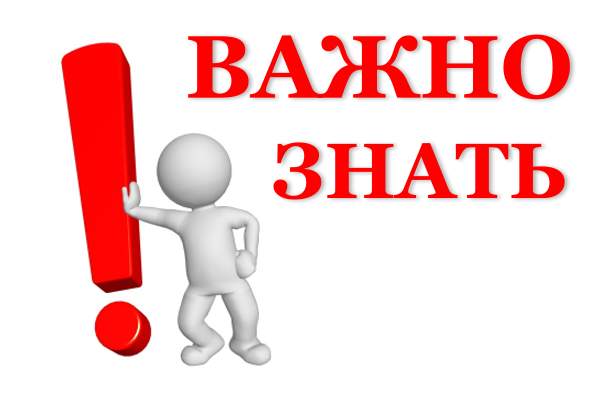 ВАЖНО
ЗНАТЬ